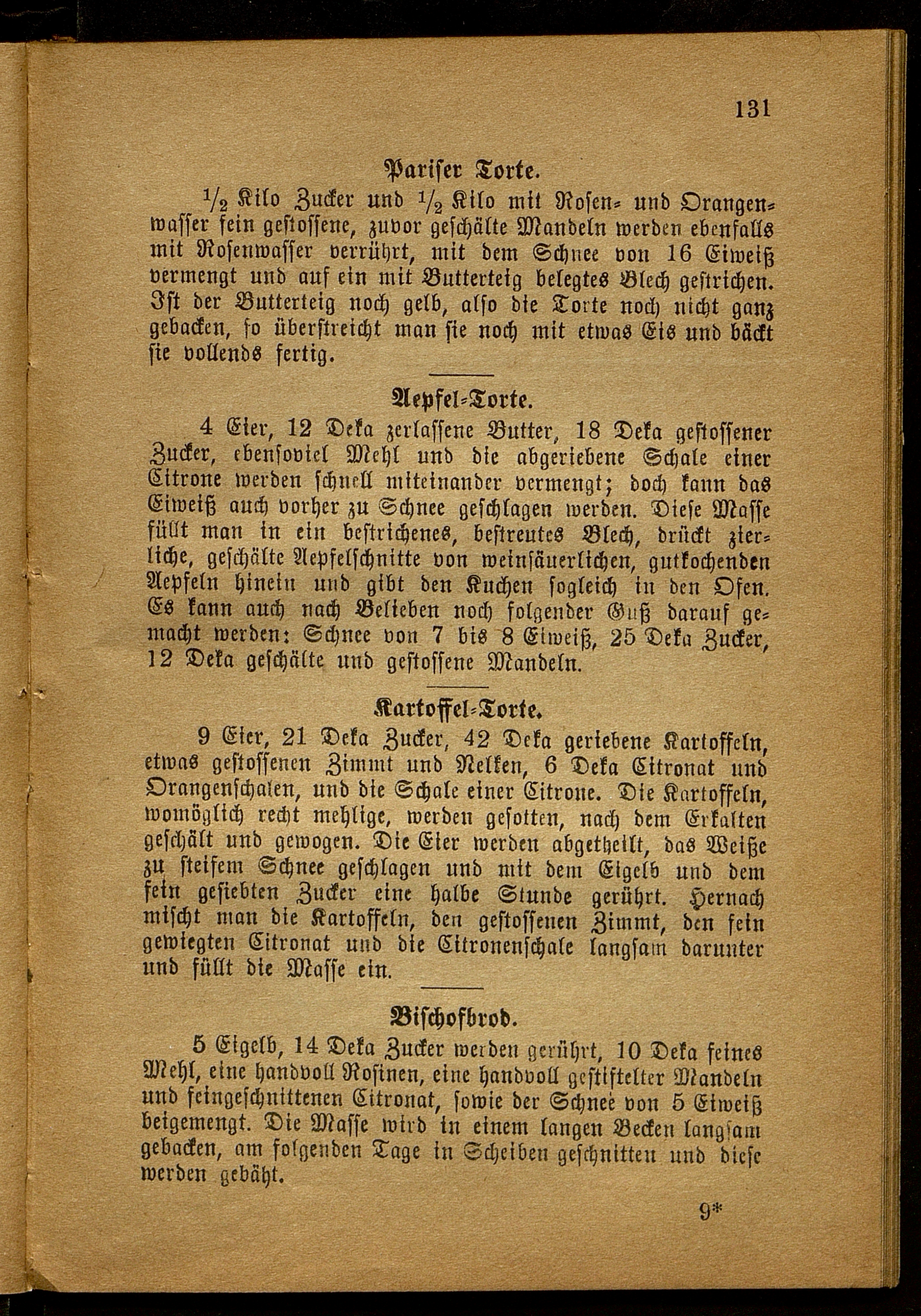 131

Pariser Torte.

$\frac{1}{2}$ Kilo Zucker und $\frac{1}{2}$ Kilo mit Rosen- und Orangenwasser fein gestossene, zuvor geschälte Mandeln werden ebenfalls mit Rosenwasser verrührt, mit dem Schnee von 16 Eiweiß vermengt und auf ein mit Butterteig belegtes Blech gestrichen. Ist der Butterteig noch gelb, also die Torte noch nicht ganz gebacken, so überstreicht man sie noch mit etwas Eis und bäckt sie vollends fertig.

Aepfel-Torte.

4 Eier, 12 Deka zerlassene Butter, 18 Deka gestossener Zucker, ebensoviel Mehl und die abgeriebene Schale einer Citrone werden schnell miteinander vermengt; doch kann das Eiweiß auch vorher zu Schnee geschlagen werden. Diese Masse füllt man in ein bestrichenes, bestreutes Blech, drückt zierliche, geschälte Aepfelschnitte von weinsäuerlichen, gutkochenden Aepfeln hinein und gibt den Kuchen sogleich in den Ofen. Es kann auch nach Belieben noch folgender Guß darauf gemacht werden: Schnee von 7 bis 8 Eiweiß, 25 Deka Zucker, 12 Deka geschälte und gestossene Mandeln.

Kartoffel-Torte.

9 Eier, 21 Deka Zucker, 42 Deka geriebene Kartoffeln, etwas gestossenen Zimmt und Nelken, 6 Deka Citronat und Orangenschalen, und die Schale einer Citrone. Die Kartoffeln, womöglich recht mehlige, werden gesotten, nach dem Erkalten geschält und gewogen. Die Eier werden abgetheilt, das Weiße zu steifem Schnee geschlagen und mit dem Eigelb und dem fein gesiebten Zucker eine halbe Stunde gerührt. Hernach mischt man die Kartoffeln, den gestossenen Zimmt, den fein gewiegten Citronat und die Citronenschale langsam darunter und füllt die Masse ein.

Bischofbrod.

5 Eigelb, 14 Deka Zucker werden gerührt, 10 Deka feines Mehl, eine handvoll Rosinen, eine handvoll gestiftelter Mandeln und feingeschnittenen Citronat, sowie der Schnee von 5 Eiweiß beigemengt. Die Masse wird in einem langen Becken langsam gebacken, am folgenden Tage in Scheiben geschnitten und diese werden gebäht.

9*